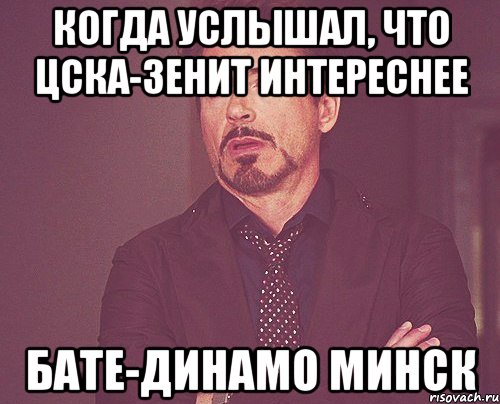 КОГДА УСЛЫШАЛ, ЧТО ЦСКА-ЗЕНИТ ИНТЕРЕСНЕЕ

БАТЕ-ДИНАМО МИНСК

risovach.ru